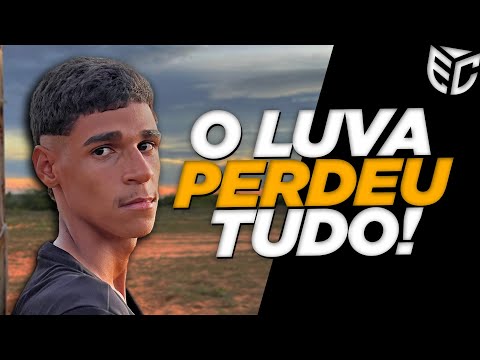 EC

O LUVA PERDEU TUDO!